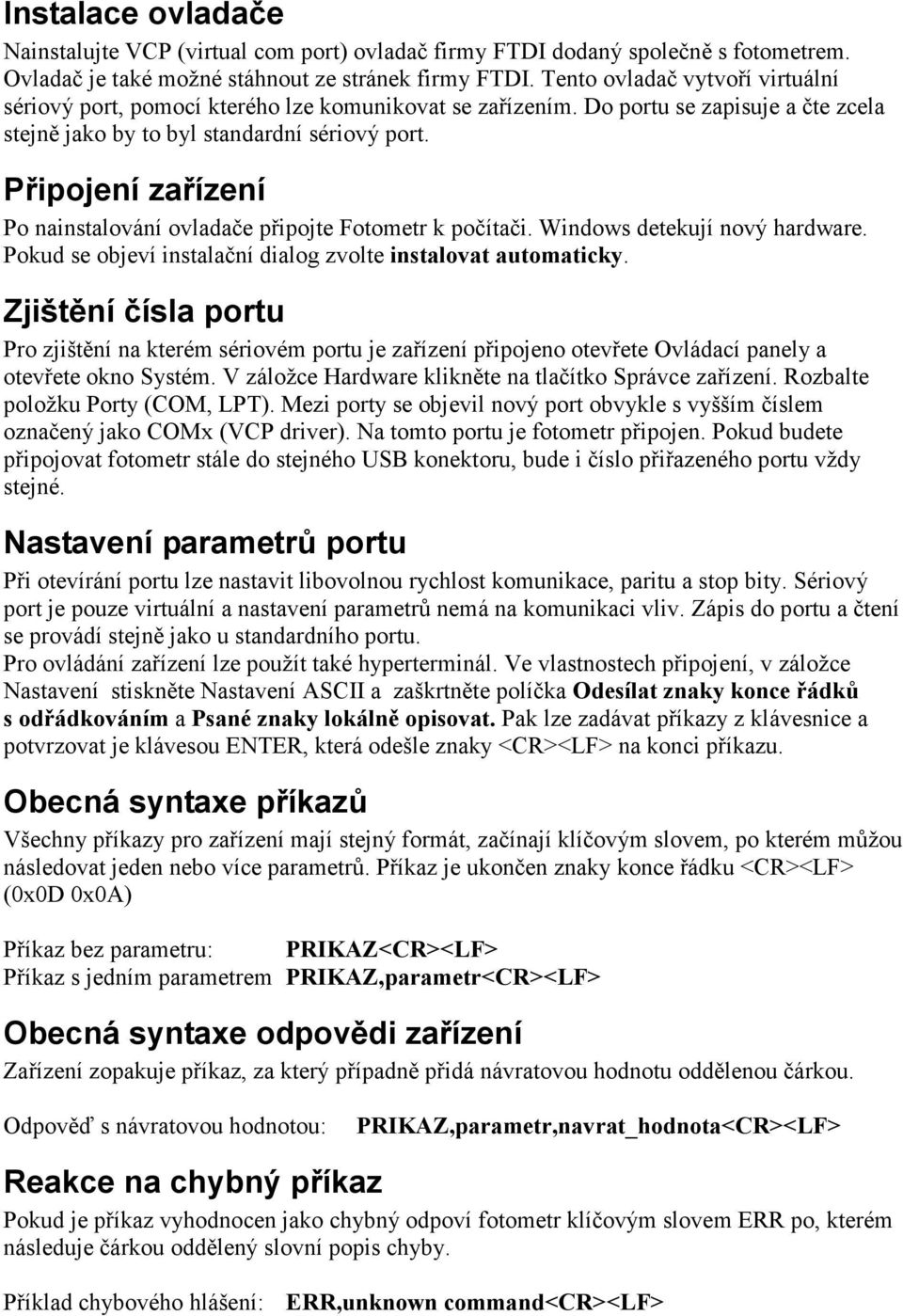 Instalace ovladače

Nainstalujte VCP (virtual com port) ovladač firmy FTDI dodaný společně s fotometrem. Ovladač je také možné stáhnout ze stránek firmy FTDI. Tento ovladač vytvoří virtuální sériový port, pomocí kterého lze komunikovat se zařízením. Do portu se zapisuje a čte zcela stejně jako by to byl standardní sériový port.

Připojení zařízení

Po nainstalování ovladače připojte Fotometr k počítači. Windows detekují nový hardware. Pokud se objeví instalační dialog zvolte instalovat automaticky.

Zjištění čísla portu

Pro zjištění na kterém sériovém portu je zařízení připojeno otevřete Ovládací panely a otevřete okno Systém. V záložce Hardware klikněte na tlačítko Správce zařízení. Rozbalte položku Porty (COM, LPT). Mezi porty se objevil nový port obvykle s vyšším číslem označený jako COMx (VCP driver). Na tomto portu je fotometr připojen. Pokud budete připojovat fotometr stále do stejného USB konektoru, bude i číslo přiřazeného portu vždy stejné.

Nastavení parametrů portu

Při otevírání portu lze nastavit libovolnou rychlost komunikace, paritu a stop bity. Sériový port je pouze virtuální a nastavení parametrů nemá na komunikaci vliv. Zápis do portu a čtení se provádí stejně jako u standardního portu.
Pro ovládání zařízení lze použít také hyperterminál. Ve vlastnostech připojení, v záložce Nastavení stiskněte Nastavení ASCII a zaškrtněte políčka Odesílat znaky konce řádků s odřádkováním a Psané znaky lokálně opisovat. Pak lze zadávat příkazy z klávesnice a potvrzovat je klávesou ENTER, která odešle znaky <CR><LF> na konci příkazu.

Obecná syntaxe příkazů

Všechny příkazy pro zařízení mají stejný formát, začínají klíčovým slovem, po kterém můžou následovat jeden nebo více parametrů. Příkaz je ukončen znaky konce řádku <CR><LF> (0x0D 0x0A)

Příkaz bez parametru: PRIKAZ<CR><LF>
Příkaz s jedním parametrem PRIKAZ,parametr<CR><LF>

Obecná syntaxe odpovědi zařízení

Zařízení zopakuje příkaz, za který případně přidá návratovou hodnotu oddělenou čárkou.

Odpověď s návratovou hodnotou: PRIKAZ,parametr,navrat_hodnota<CR><LF>

Reakce na chybný příkaz

Pokud je příkaz vyhodnocen jako chybný odpoví fotometr klíčovým slovem ERR po, kterém následuje čárkou oddělený slovní popis chyby.

Příklad chybového hlášení: ERR,unknown command<CR><LF>